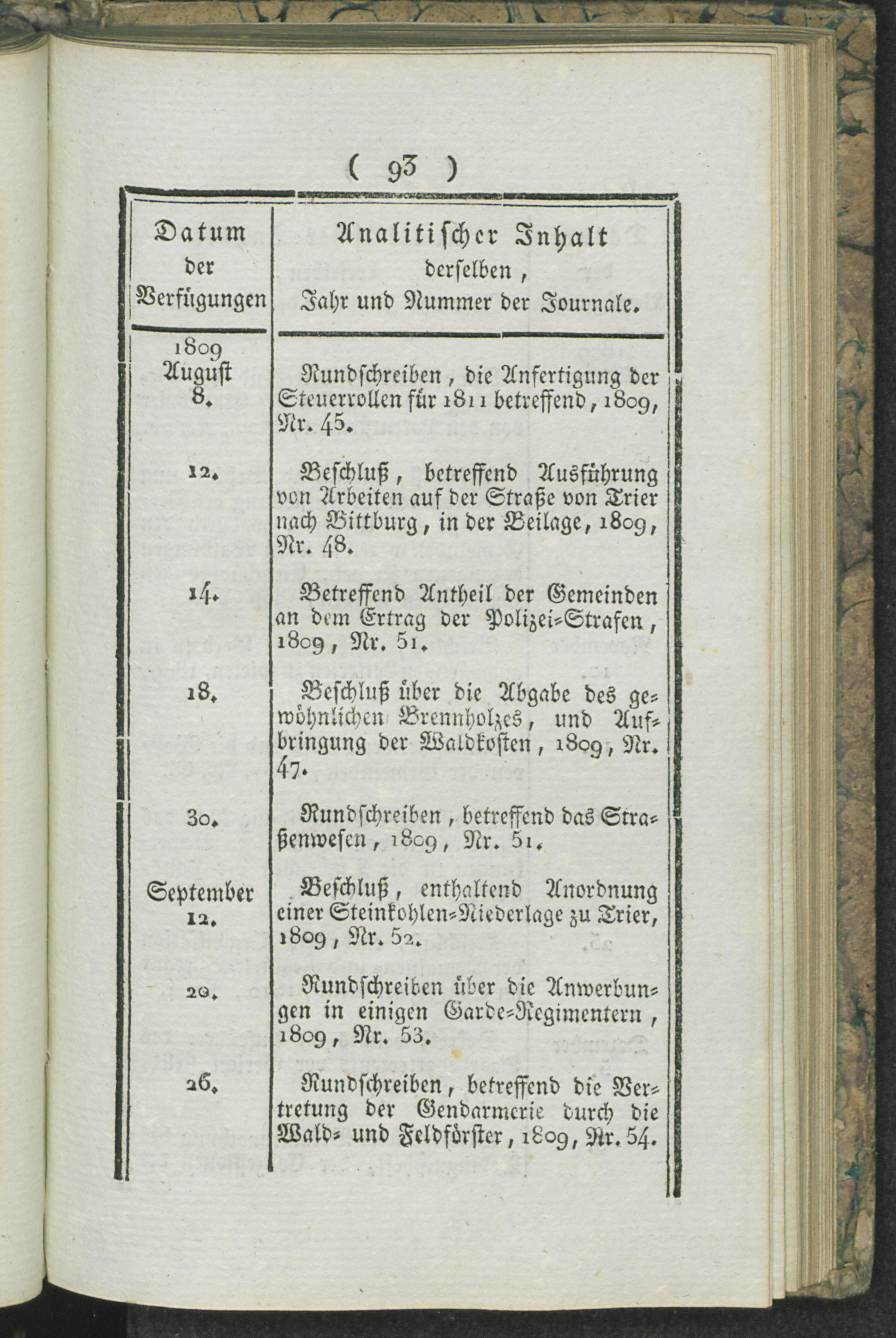 ( 93 )

| Datum der Verfügungen | Analitischer Inhalt derselben, Jahr und Nummer der Journale. |
|---|---|
| 1809 August 8. | Rundschreiben, die Anfertigung der Steuerrollen für 1811 betreffend, 1809, Nr. 45. |
| 12. | Beschluß, betreffend Ausführung von Arbeiten auf der Straße von Trier nach Bittburg, in der Beilage, 1809, Nr. 48. |
| 14. | Betreffend Antheil der Gemeinden an dem Ertrag der Polizei-Strafen, 1809, Nr. 51. |
| 18. | Beschluß über die Abgabe des gewöhnlichen Brennholzes, und Aufbringung der Waldkosten, 1809, Nr. 47. |
| 30. | Rundschreiben, betreffend das Straßenwesen, 1809, Nr. 51. |
| September 12. | Beschluß, enthaltend Anordnung einer Steinkohlen-Niederlage zu Trier, 1809, Nr. 52. |
| 20. | Rundschreiben über die Anwerbungen in einigen Garde-Regimentern, 1809, Nr. 53. |
| 26. | Rundschreiben, betreffend die Vertretung der Gendarmerie durch die Wald- und Feldförster, 1809, Nr. 54. |